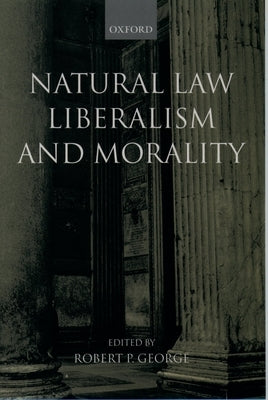 OXFORD

NATURAL LAW LIBERALISM AND MORALITY

EDITED BY
ROBERT P. GEORGE